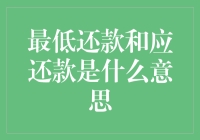 最低还款和应还款是什么意思